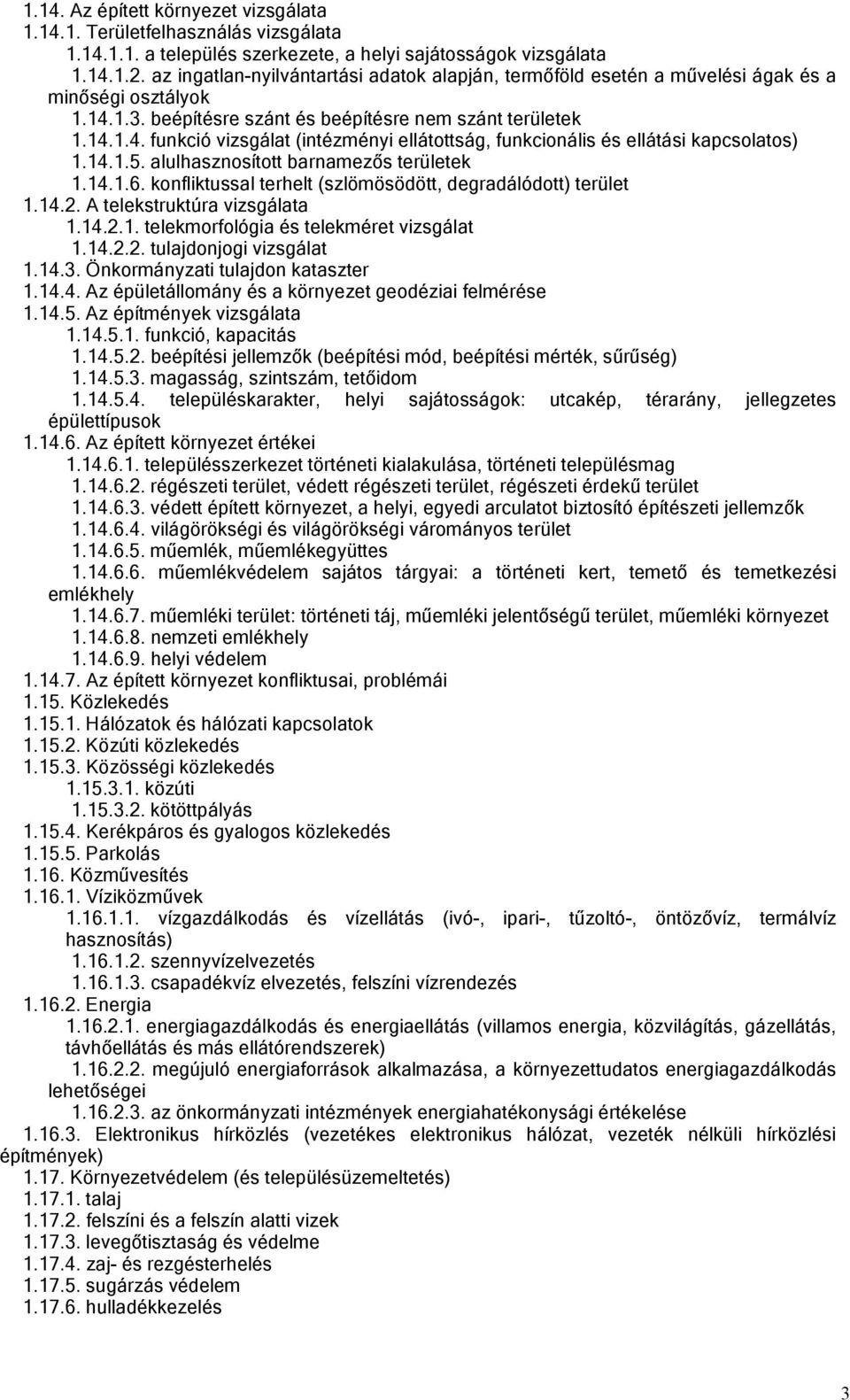 1.14. Az épített környezet vizsgálata
1.14.1. Területfelhasználás vizsgálata
1.14.1.1. a település szerkezete, a helyi sajátosságok vizsgálata
1.14.1.2. az ingatlan-nyilvántartási adatok alapján, termőföld esetén a művelési ágak és a minőségi osztályok
1.14.1.3. beépítésre szánt és beépítésre nem szánt területek
1.14.1.4. funkció vizsgálat (intézményi ellátottság, funkcionális és ellátási kapcsolatos)
1.14.1.5. alulhasznosított barnamezős területek
1.14.1.6. konfliktussal terhelt (szlömösödött, degradálódott) terület
1.14.2. A telekstruktúra vizsgálata
1.14.2.1. telekmorfológia és telekméret vizsgálat
1.14.2.2. tulajdonjogi vizsgálat
1.14.3. Önkormányzati tulajdon kataszter
1.14.4. Az épületállomány és a környezet geodéziai felmérése
1.14.5. Az építmények vizsgálata
1.14.5.1. funkció, kapacitás
1.14.5.2. beépítési jellemzők (beépítési mód, beépítési mérték, sűrűség)
1.14.5.3. magasság, szintszám, tetőidom
1.14.5.4. településkarakter, helyi sajátosságok: utcakép, térarány, jellegzetes épülettípusok
1.14.6. Az épített környezet értékei
1.14.6.1. településszerkezet történeti kialakulása, történeti településmag
1.14.6.2. régészeti terület, védett régészeti terület, régészeti érdekű terület
1.14.6.3. védett épített környezet, a helyi, egyedi arculatot biztosító építészeti jellemzők
1.14.6.4. világörökségi és világörökségi várományos terület
1.14.6.5. műemlék, műemlékegyüttes
1.14.6.6. műemlékvédelem sajátos tárgyai: a történeti kert, temető és temetkezési emlékhely
1.14.6.7. műemléki terület: történeti táj, műemléki jelentőségű terület, műemléki környezet
1.14.6.8. nemzeti emlékhely
1.14.6.9. helyi védelem
1.14.7. Az épített környezet konfliktusai, problémái
1.15. Közlekedés
1.15.1. Hálózatok és hálózati kapcsolatok
1.15.2. Közúti közlekedés
1.15.3. Közösségi közlekedés
1.15.3.1. közúti
1.15.3.2. kötöttpályás
1.15.4. Kerékpáros és gyalogos közlekedés
1.15.5. Parkolás
1.16. Közművesítés
1.16.1. Víziközművek
1.16.1.1. vízgazdálkodás és vízellátás (ivó-, ipari-, tűzoltó-, öntözővíz, termálvíz hasznosítás)
1.16.1.2. szennyvízelvezetés
1.16.1.3. csapadékvíz elvezetés, felszíni vízrendezés
1.16.2. Energia
1.16.2.1. energiagazdálkodás és energiaellátás (villamos energia, közvilágítás, gázellátás, távhőellátás és más ellátórendszerek)
1.16.2.2. megújuló energiaforrások alkalmazása, a környezettudatos energiagazdálkodás lehetőségei
1.16.2.3. az önkormányzati intézmények energiahatékonysági értékelése
1.16.3. Elektronikus hírközlés (vezetékes elektronikus hálózat, vezeték nélküli hírközlési építmények)
1.17. Környezetvédelem (és településüzemeltetés)
1.17.1. talaj
1.17.2. felszíni és a felszín alatti vizek
1.17.3. levegőtisztaság és védelme
1.17.4. zaj- és rezgésterhelés
1.17.5. sugárzás védelem
1.17.6. hulladékkezelés

3